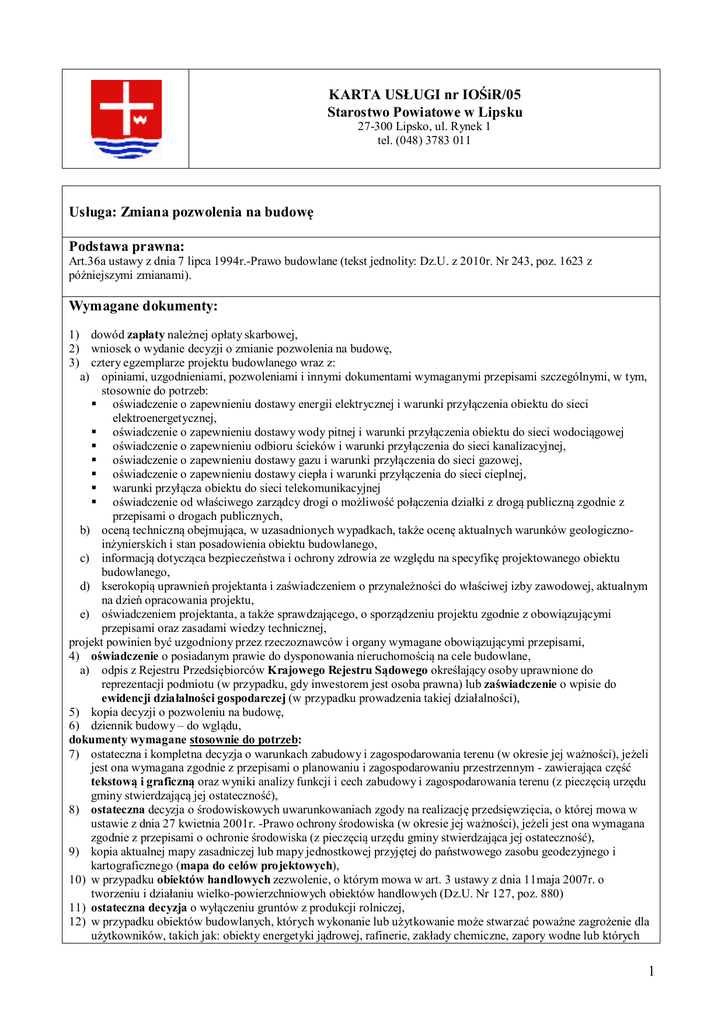 KARTA USŁUGI nr IOŚiR/05
Starostwo Powiatowe w Lipsku
27-300 Lipsko, ul. Rynek 1
tel. (048) 3783 011

Usługa: Zmiana pozwolenia na budowę

Podstawa prawna:
Art.36a ustawy z dnia 7 lipca 1994r.-Prawo budowlane (tekst jednolity: Dz.U. z 2010r. Nr 243, poz. 1623 z późniejszymi zmianami).

Wymagane dokumenty:

1) dowód zapłaty należnej opłaty skarbowej,
2) wniosek o wydanie decyzji o zmianie pozwolenia na budowę,
3) cztery egzemplarze projektu budowlanego wraz z:
a) opiniami, uzgodnieniami, pozwoleniami i innymi dokumentami wymaganymi przepisami szczególnymi, w tym, stosownie do potrzeb:
▪ oświadczenie o zapewnieniu dostawy energii elektrycznej i warunki przyłączenia obiektu do sieci elektroenergetycznej,
▪ oświadczenie o zapewnieniu dostawy wody pitnej i warunki przyłączenia obiektu do sieci wodociągowej
▪ oświadczenie o zapewnieniu odbioru ścieków i warunki przyłączenia do sieci kanalizacyjnej,
▪ oświadczenie o zapewnieniu dostawy gazu i warunki przyłączenia do sieci gazowej,
▪ oświadczenie o zapewnieniu dostawy ciepła i warunki przyłączenia do sieci cieplnej,
▪ warunki przyłącza obiektu do sieci telekomunikacyjnej
▪ oświadczenie od właściwego zarządcy drogi o możliwość połączenia działki z drogą publiczną zgodnie z przepisami o drogach publicznych,
b) oceną techniczną obejmująca, w uzasadnionych wypadkach, także ocenę aktualnych warunków geologiczno-inżynierskich i stan posadowienia obiektu budowlanego,
c) informacją dotycząca bezpieczeństwa i ochrony zdrowia ze względu na specyfikę projektowanego obiektu budowlanego,
d) kserokopią uprawnień projektanta i zaświadczeniem o przynależności do właściwej izby zawodowej, aktualnym na dzień opracowania projektu,
e) oświadczeniem projektanta, a także sprawdzającego, o sporządzeniu projektu zgodnie z obowiązującymi przepisami oraz zasadami wiedzy technicznej,
projekt powinien być uzgodniony przez rzeczoznawców i organy wymagane obowiązującymi przepisami,
4) oświadczenie o posiadanym prawie do dysponowania nieruchomością na cele budowlane,
a) odpis z Rejestru Przedsiębiorców Krajowego Rejestru Sądowego określający osoby uprawnione do reprezentacji podmiotu (w przypadku, gdy inwestorem jest osoba prawna) lub zaświadczenie o wpisie do ewidencji działalności gospodarczej (w przypadku prowadzenia takiej działalności),
5) kopia decyzji o pozwoleniu na budowę,
6) dziennik budowy – do wglądu,
dokumenty wymagane stosownie do potrzeb:
7) ostateczna i kompletna decyzja o warunkach zabudowy i zagospodarowania terenu (w okresie jej ważności), jeżeli jest ona wymagana zgodnie z przepisami o planowaniu i zagospodarowaniu przestrzennym - zawierająca część tekstową i graficzną oraz wyniki analizy funkcji i cech zabudowy i zagospodarowania terenu (z pieczęcią urzędu gminy stwierdzającą jej ostateczność),
8) ostateczna decyzja o środowiskowych uwarunkowaniach zgody na realizację przedsięwzięcia, o której mowa w ustawie z dnia 27 kwietnia 2001r. -Prawo ochrony środowiska (w okresie jej ważności), jeżeli jest ona wymagana zgodnie z przepisami o ochronie środowiska (z pieczęcią urzędu gminy stwierdzająca jej ostateczność),
9) kopia aktualnej mapy zasadniczej lub mapy jednostkowej przyjętej do państwowego zasobu geodezyjnego i kartograficznego (mapa do celów projektowych),
10) w przypadku obiektów handlowych zezwolenie, o którym mowa w art. 3 ustawy z dnia 11maja 2007r. o tworzeniu i działaniu wielko-powierzchniowych obiektów handlowych (Dz.U. Nr 127, poz. 880)
11) ostateczna decyzja o wyłączeniu gruntów z produkcji rolniczej,
12) w przypadku obiektów budowlanych, których wykonanie lub użytkowanie może stwarzać poważne zagrożenie dla użytkowników, takich jak: obiekty energetyki jądrowej, rafinerie, zakłady chemiczne, zapory wodne lub których

1